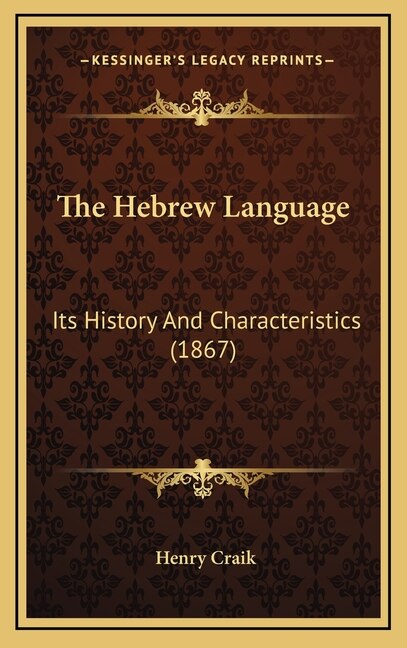 —KESSINGER'S LEGACY REPRINTS—

The Hebrew Language

Its History And Characteristics (1867)

Henry Craik